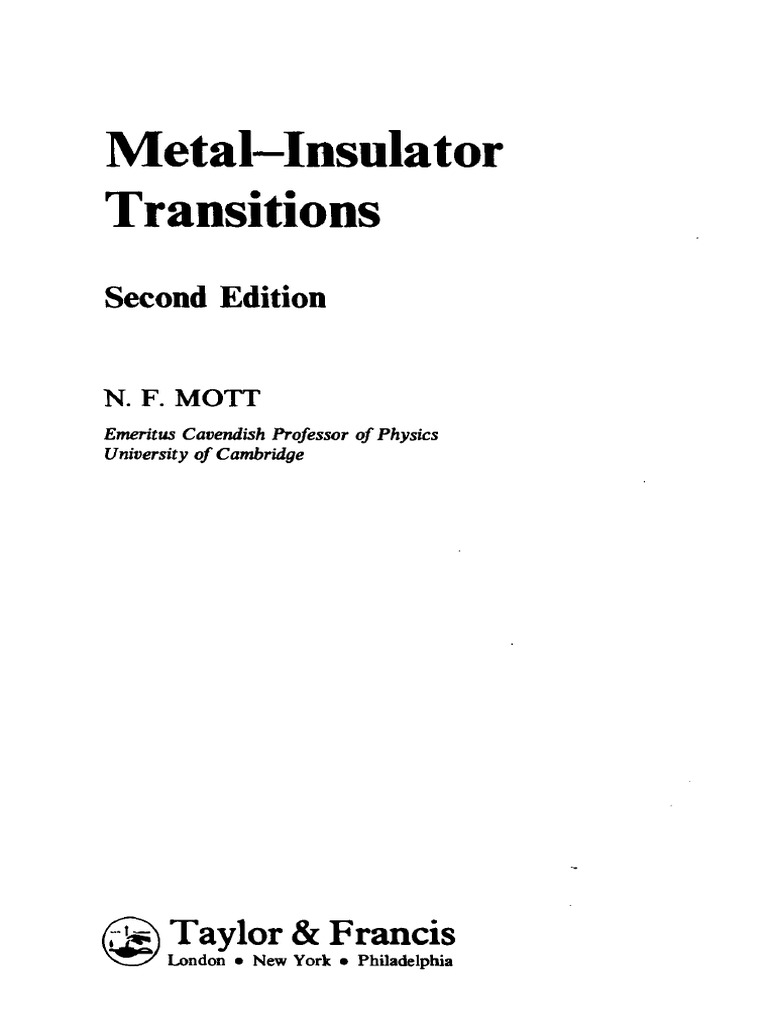 Metal–Insulator Transitions

Second Edition

N. F. MOTT

Emeritus Cavendish Professor of Physics
University of Cambridge

Taylor & Francis
London • New York • Philadelphia